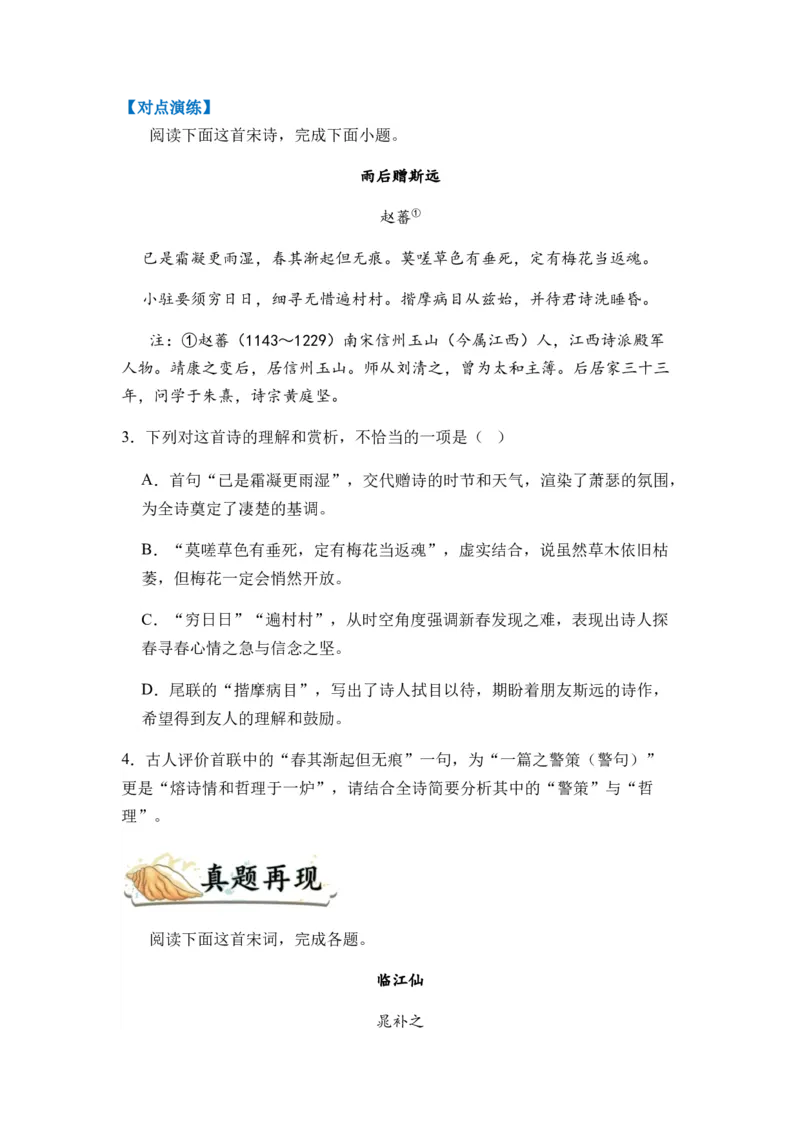 【对点演练】

阅读下面这首宋诗，完成下面小题。

雨后赠斯远

赵蕃①

已是霜凝更雨湿，春其渐起但无痕。莫嗟草色有垂死，定有梅花当返魂。

小驻要须穷日日，细寻无惜遍村村。揩摩病目从兹始，并待君诗洗睡昏。

注：①赵蕃（1143～1229）南宋信州玉山（今属江西）人，江西诗派殿军人物。靖康之变后，居信州玉山。师从刘清之，曾为太和主簿。后居家三十三年，问学于朱熹，诗宗黄庭坚。

3．下列对这首诗的理解和赏析，不恰当的一项是（ ）

A．首句“已是霜凝更雨湿”，交代赠诗的时节和天气，渲染了萧瑟的氛围，为全诗奠定了凄楚的基调。

B．“莫嗟草色有垂死，定有梅花当返魂”，虚实结合，说虽然草木依旧枯萎，但梅花一定会悄然开放。

C．“穷日日”“遍村村”，从时空角度强调新春发现之难，表现出诗人探春寻春心情之急与信念之坚。

D．尾联的“揩摩病目”，写出了诗人拭目以待，期盼着朋友斯远的诗作，希望得到友人的理解和鼓励。

4．古人评价首联中的“春其渐起但无痕”一句，为“一篇之警策（警句）”更是“熔诗情和哲理于一炉”，请结合全诗简要分析其中的“警策”与“哲理”。

真题再现

阅读下面这首宋词，完成各题。

临江仙

晁补之